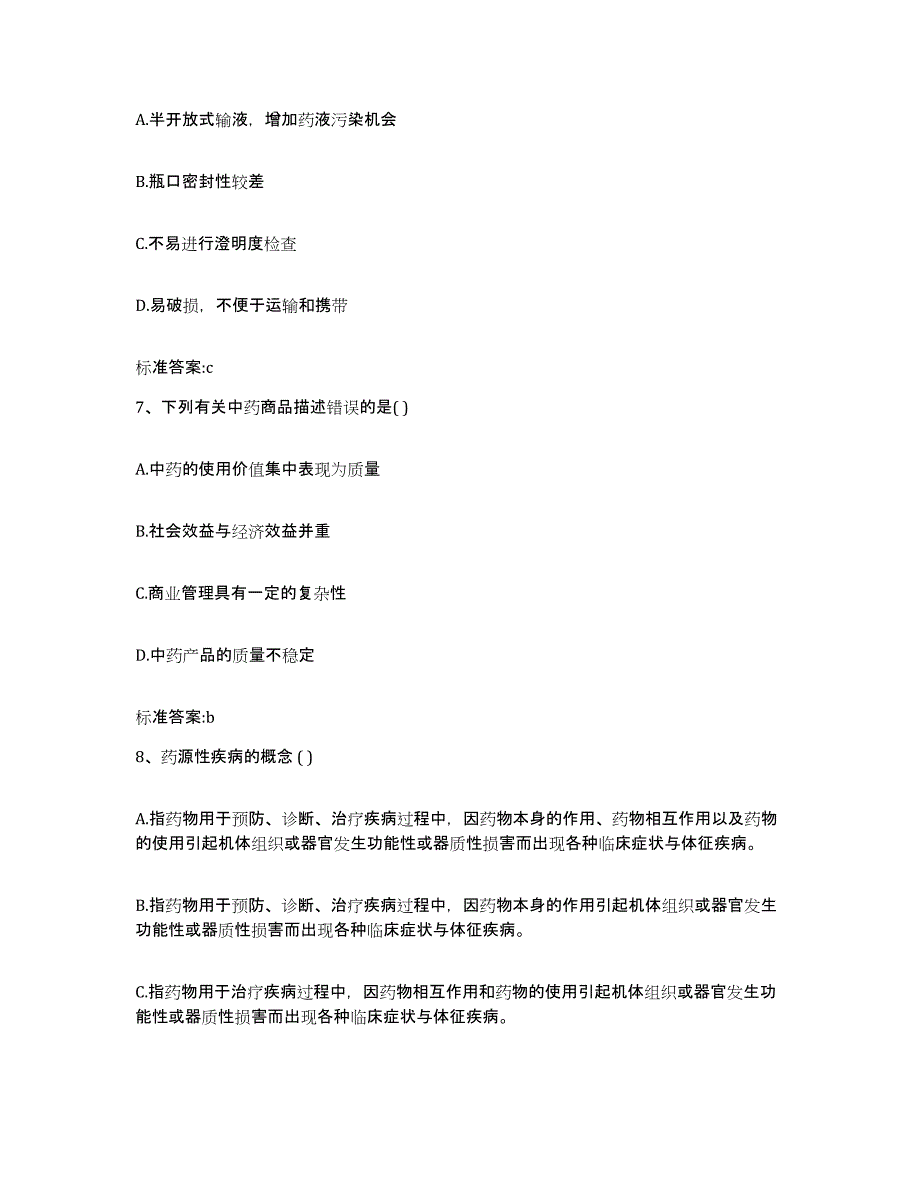 A.半开放式输液，增加药液污染机会

B.瓶口密封性较差

C.不易进行澄明度检查

D.易破损，不便于运输和携带

标准答案:c

7、下列有关中药商品描述错误的是( )

A.中药的使用价值集中表现为质量

B.社会效益与经济效益并重

C.商业管理具有一定的复杂性

D.中药产品的质量不稳定

标准答案:b

8、药源性疾病的概念 ( )

A.指药物用于预防、诊断、治疗疾病过程中，因药物本身的作用、药物相互作用以及药物的使用引起机体组织或器官发生功能性或器质性损害而出现各种临床症状与体征疾病。

B.指药物用于预防、诊断、治疗疾病过程中，因药物本身的作用引起机体组织或器官发生功能性或器质性损害而出现各种临床症状与体征疾病。

C.指药物用于治疗疾病过程中，因药物相互作用和药物的使用引起机体组织或器官发生功能性或器质性损害而出现各种临床症状与体征疾病。